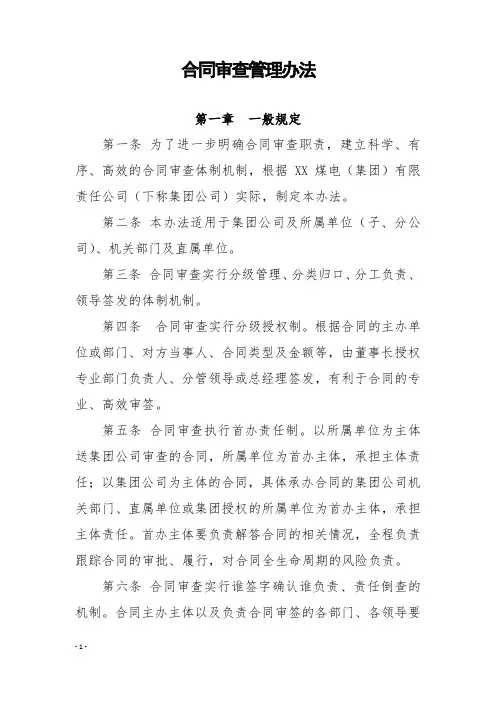 合同审查管理办法

第一章　一般规定

第一条 为了进一步明确合同审查职责，建立科学、有序、高效的合同审查体制机制，根据 XX 煤电（集团）有限责任公司（下称集团公司）实际，制定本办法。

第二条 本办法适用于集团公司及所属单位（子、分公司）、机关部门及直属单位。

第三条 合同审查实行分级管理、分类归口、分工负责、领导签发的体制机制。

第四条　合同审查实行分级授权制。根据合同的主办单位或部门、对方当事人、合同类型及金额等，由董事长授权专业部门负责人、分管领导或总经理签发，有利于合同的专业、高效审签。

第五条 合同审查执行首办责任制。以所属单位为主体送集团公司审查的合同，所属单位为首办主体，承担主体责任；以集团公司为主体的合同，具体承办合同的集团公司机关部门、直属单位或集团授权的所属单位为首办主体，承担主体责任。首办主体要负责解答合同的相关情况，全程负责跟踪合同的审批、履行，对合同全生命周期的风险负责。

第六条 合同审查实行谁签字确认谁负责、责任倒查的机制。合同主办主体以及负责合同审签的各部门、各领导要

- 1 -